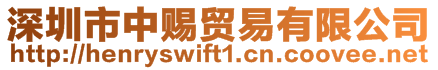 深圳市中赐贸易有限公司
http://henryswift1.cn.coovee.net